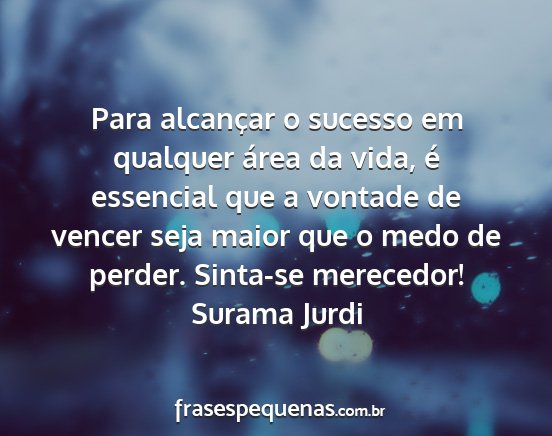 Para alcançar o sucesso em qualquer área da vida, é essencial que a vontade de vencer seja maior que o medo de perder. Sinta-se merecedor!
Surama Jurdi

frasespequenas.com.br